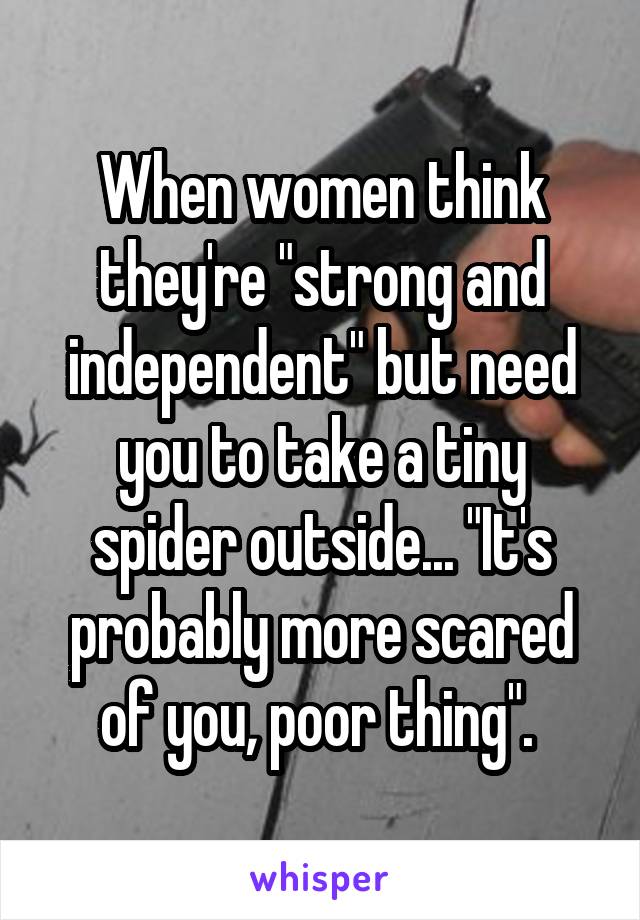 When women think they're "strong and independent" but need you to take a tiny spider outside... "It's probably more scared of you, poor thing".

whisper